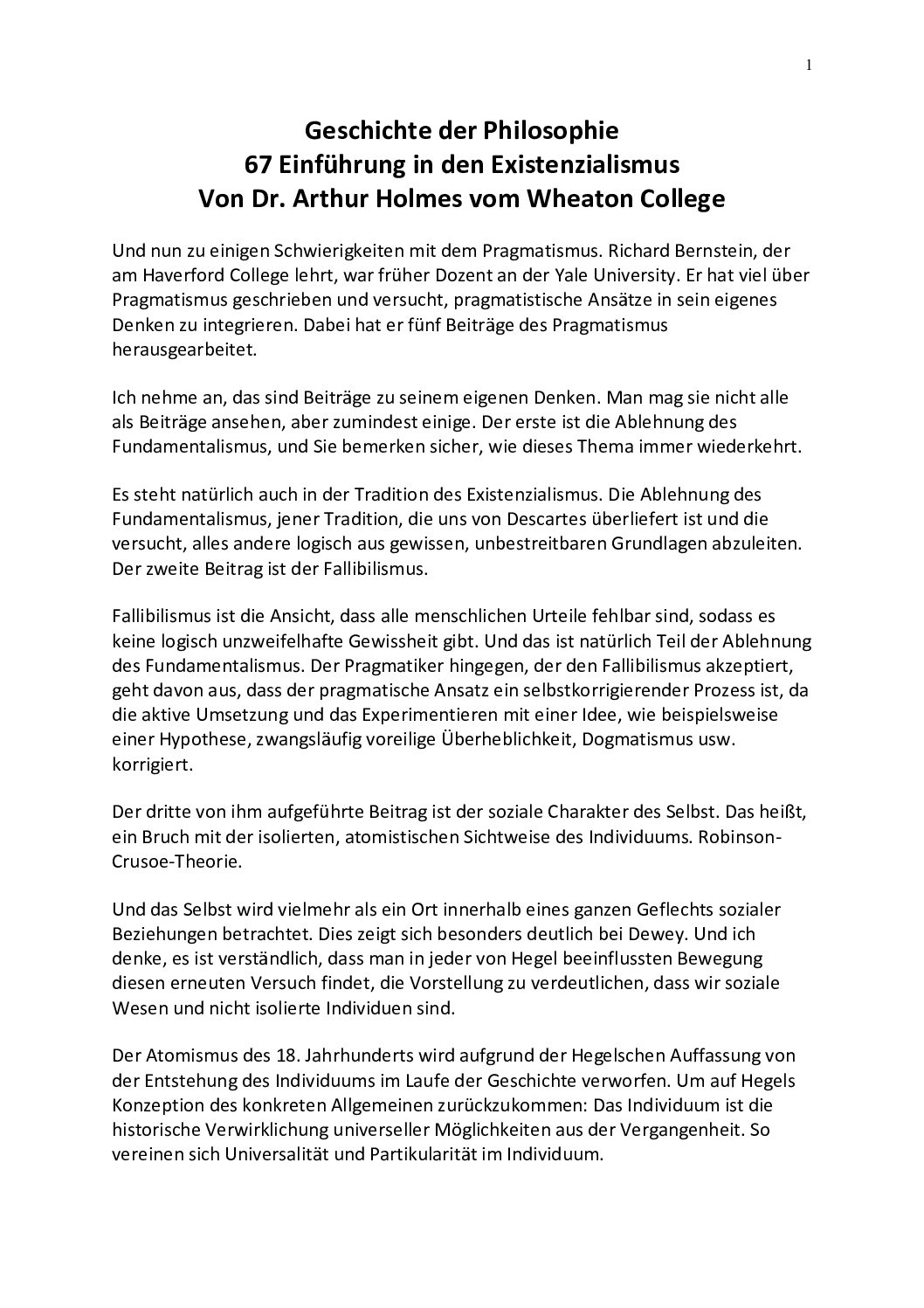 1

Geschichte der Philosophie
67 Einführung in den Existenzialismus
Von Dr. Arthur Holmes vom Wheaton College

Und nun zu einigen Schwierigkeiten mit dem Pragmatismus. Richard Bernstein, der am Haverford College lehrt, war früher Dozent an der Yale University. Er hat viel über Pragmatismus geschrieben und versucht, pragmatistische Ansätze in sein eigenes Denken zu integrieren. Dabei hat er fünf Beiträge des Pragmatismus herausgearbeitet.

Ich nehme an, das sind Beiträge zu seinem eigenen Denken. Man mag sie nicht alle als Beiträge ansehen, aber zumindest einige. Der erste ist die Ablehnung des Fundamentalismus, und Sie bemerken sicher, wie dieses Thema immer wiederkehrt.

Es steht natürlich auch in der Tradition des Existenzialismus. Die Ablehnung des Fundamentalismus, jener Tradition, die uns von Descartes überliefert ist und die versucht, alles andere logisch aus gewissen, unbestreitbaren Grundlagen abzuleiten. Der zweite Beitrag ist der Fallibilismus.

Fallibilismus ist die Ansicht, dass alle menschlichen Urteile fehlbar sind, sodass es keine logisch unzweifelhafte Gewissheit gibt. Und das ist natürlich Teil der Ablehnung des Fundamentalismus. Der Pragmatiker hingegen, der den Fallibilismus akzeptiert, geht davon aus, dass der pragmatische Ansatz ein selbstkorrigierender Prozess ist, da die aktive Umsetzung und das Experimentieren mit einer Idee, wie beispielsweise einer Hypothese, zwangsläufig voreilige Überheblichkeit, Dogmatismus usw. korrigiert.

Der dritte von ihm aufgeführte Beitrag ist der soziale Charakter des Selbst. Das heißt, ein Bruch mit der isolierten, atomistischen Sichtweise des Individuums. Robinson-Crusoe-Theorie.

Und das Selbst wird vielmehr als ein Ort innerhalb eines ganzen Geflechts sozialer Beziehungen betrachtet. Dies zeigt sich besonders deutlich bei Dewey. Und ich denke, es ist verständlich, dass man in jeder von Hegel beeinflussten Bewegung diesen erneuten Versuch findet, die Vorstellung zu verdeutlichen, dass wir soziale Wesen und nicht isolierte Individuen sind.

Der Atomismus des 18. Jahrhunderts wird aufgrund der Hegelschen Auffassung von der Entstehung des Individuums im Laufe der Geschichte verworfen. Um auf Hegels Konzeption des konkreten Allgemeinen zurückzukommen: Das Individuum ist die historische Verwirklichung universeller Möglichkeiten aus der Vergangenheit. So vereinen sich Universalität und Partikularität im Individuum.